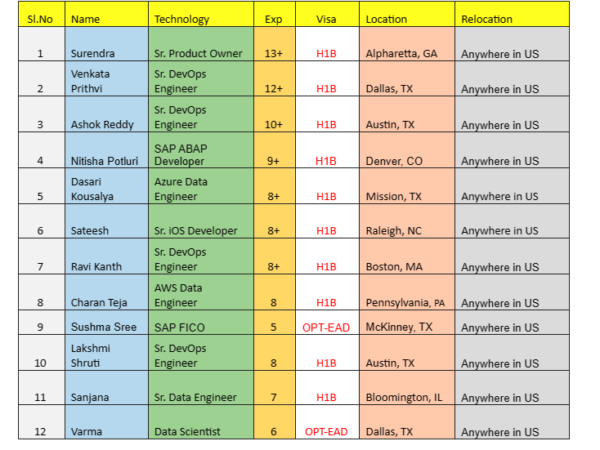 | Sl.No | Name | Technology | Exp | Visa | Location | Relocation |
|---|---|---|---|---|---|---|
| 1 | Surendra | Sr. Product Owner | 13+ | H1B | Alpharetta, GA | Anywhere in US |
| 2 | Venkata Prithvi | Sr. DevOps Engineer | 12+ | H1B | Dallas, TX | Anywhere in US |
| 3 | Ashok Reddy | Sr. DevOps Engineer | 10+ | H1B | Austin, TX | Anywhere in US |
| 4 | Nitisha Potluri | SAP ABAP Developer | 9+ | H1B | Denver, CO | Anywhere in US |
| 5 | Dasari Kousalya | Azure Data Engineer | 8+ | H1B | Mission, TX | Anywhere in US |
| 6 | Sateesh | Sr. iOS Developer | 8+ | H1B | Raleigh, NC | Anywhere in US |
| 7 | Ravi Kanth | Sr. DevOps Engineer | 8+ | H1B | Boston, MA | Anywhere in US |
| 8 | Charan Teja | AWS Data Engineer | 8 | H1B | Pennsylvania, PA | Anywhere in US |
| 9 | Sushma Sree | SAP FICO | 5 | OPT-EAD | McKinney, TX | Anywhere in US |
| 10 | Lakshmi Shruti | Sr. DevOps Engineer | 8 | H1B | Austin, TX | Anywhere in US |
| 11 | Sanjana | Sr. Data Engineer | 7 | H1B | Bloomington, IL | Anywhere in US |
| 12 | Varma | Data Scientist | 6 | OPT-EAD | Dallas, TX | Anywhere in US |